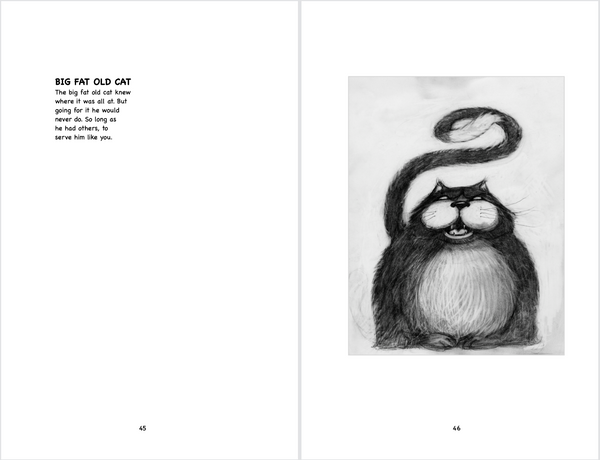 BIG FAT OLD CAT

The big fat old cat knew
where it was all at. But
going for it he would
never do. So long as
he had others, to
serve him like you.

45

46